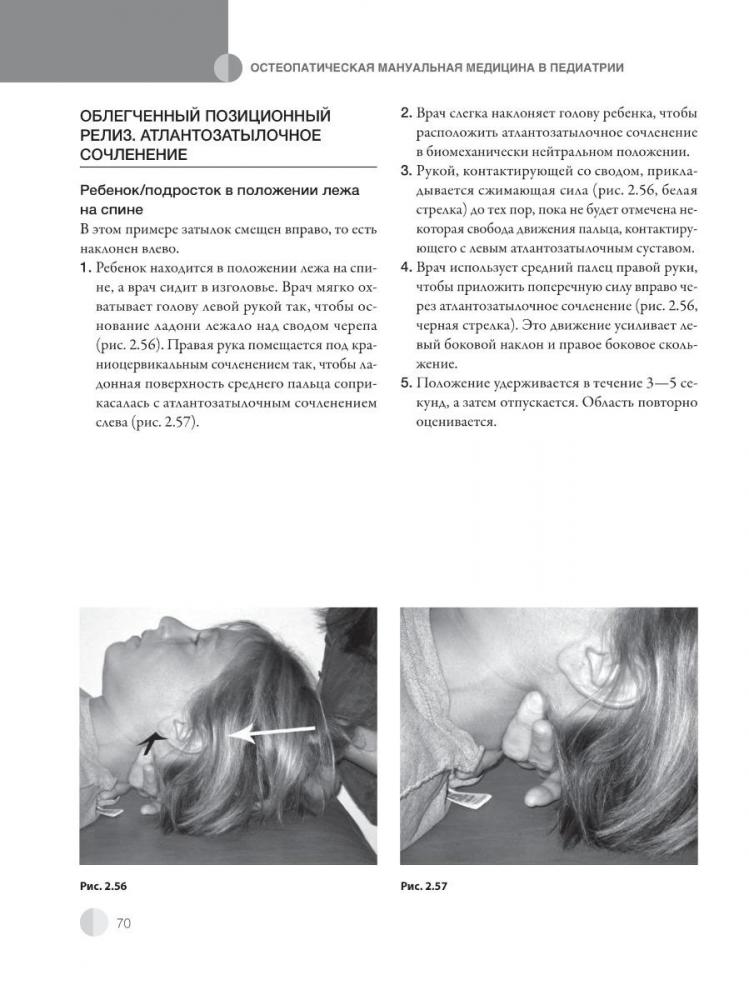 ОСТЕОПАТИЧЕСКАЯ МАНУАЛЬНАЯ МЕДИЦИНА В ПЕДИАТРИИ

ОБЛЕГЧЕННЫЙ ПОЗИЦИОННЫЙ РЕЛИЗ. АТЛАНТОЗАТЫЛОЧНОЕ СОЧЛЕНЕНИЕ

Ребенок/подросток в положении лежа на спине

В этом примере затылок смещен вправо, то есть наклонен влево.

1. Ребенок находится в положении лежа на спине, а врач сидит в изголовье. Врач мягко охватывает голову левой рукой так, чтобы основание ладони лежало над сводом черепа (рис. 2.56). Правая рука помещается под краниоцервикальным сочленением так, чтобы ладонная поверхность среднего пальца соприкасалась с атлантозатылочным сочленением слева (рис. 2.57).

2. Врач слегка наклоняет голову ребенка, чтобы расположить атлантозатылочное сочленение в биомеханически нейтральном положении.

3. Рукой, контактирующей со сводом, прикладывается сжимающая сила (рис. 2.56, белая стрелка) до тех пор, пока не будет отмечена некоторая свобода движения пальца, контактирующего с левым атлантозатылочным суставом.

4. Врач использует средний палец правой руки, чтобы приложить поперечную силу вправо через атлантозатылочное сочленение (рис. 2.56, черная стрелка). Это движение усиливает левый боковой наклон и правое боковое скольжение.

5. Положение удерживается в течение 3—5 секунд, а затем отпускается. Область повторно оценивается.

Рис. 2.56

Рис. 2.57

70